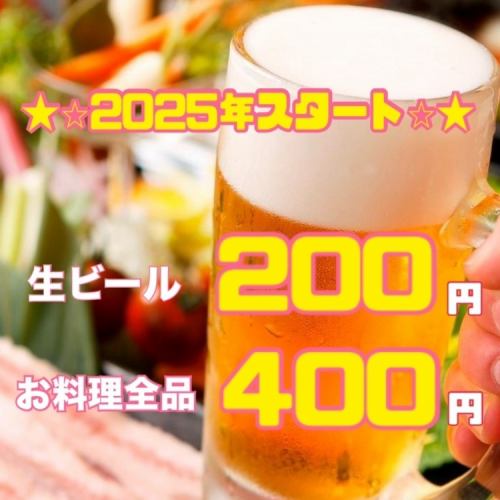 ★☆2025年スタート☆★

生ビール 200円

お料理全品 400円